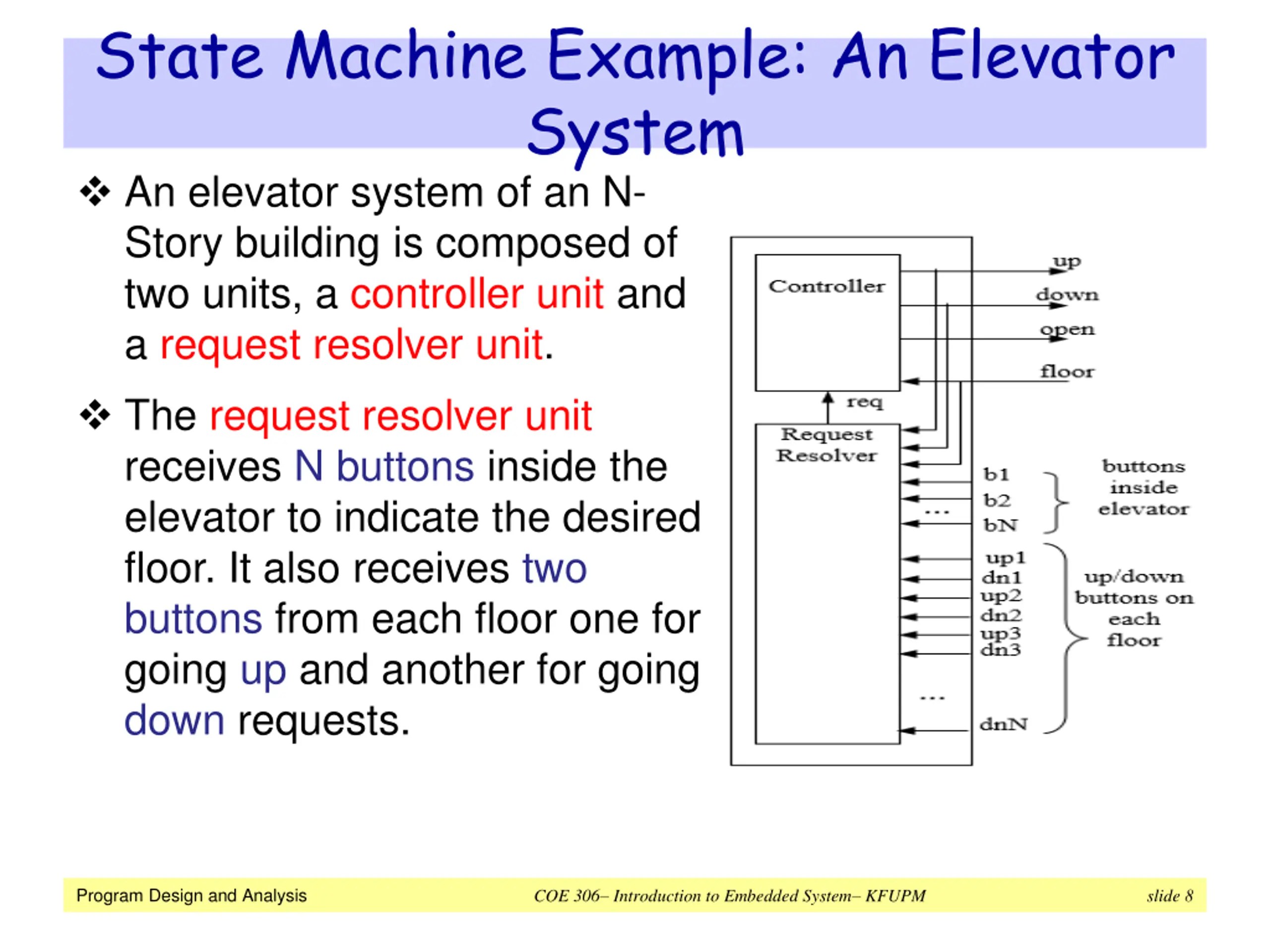 State Machine Example: An Elevator System

❖ An elevator system of an N-Story building is composed of two units, a controller unit and a request resolver unit.

❖ The request resolver unit receives N buttons inside the elevator to indicate the desired floor. It also receives two buttons from each floor one for going up and another for going down requests.

Controller
up
down
open
floor
req
Request Resolver
b1
b2
...
bN
buttons inside elevator
up1
dn1
up2
dn2
up3
dn3
...
dnN
up/down buttons on each floor

Program Design and Analysis
COE 306– Introduction to Embedded System– KFUPM
slide 8